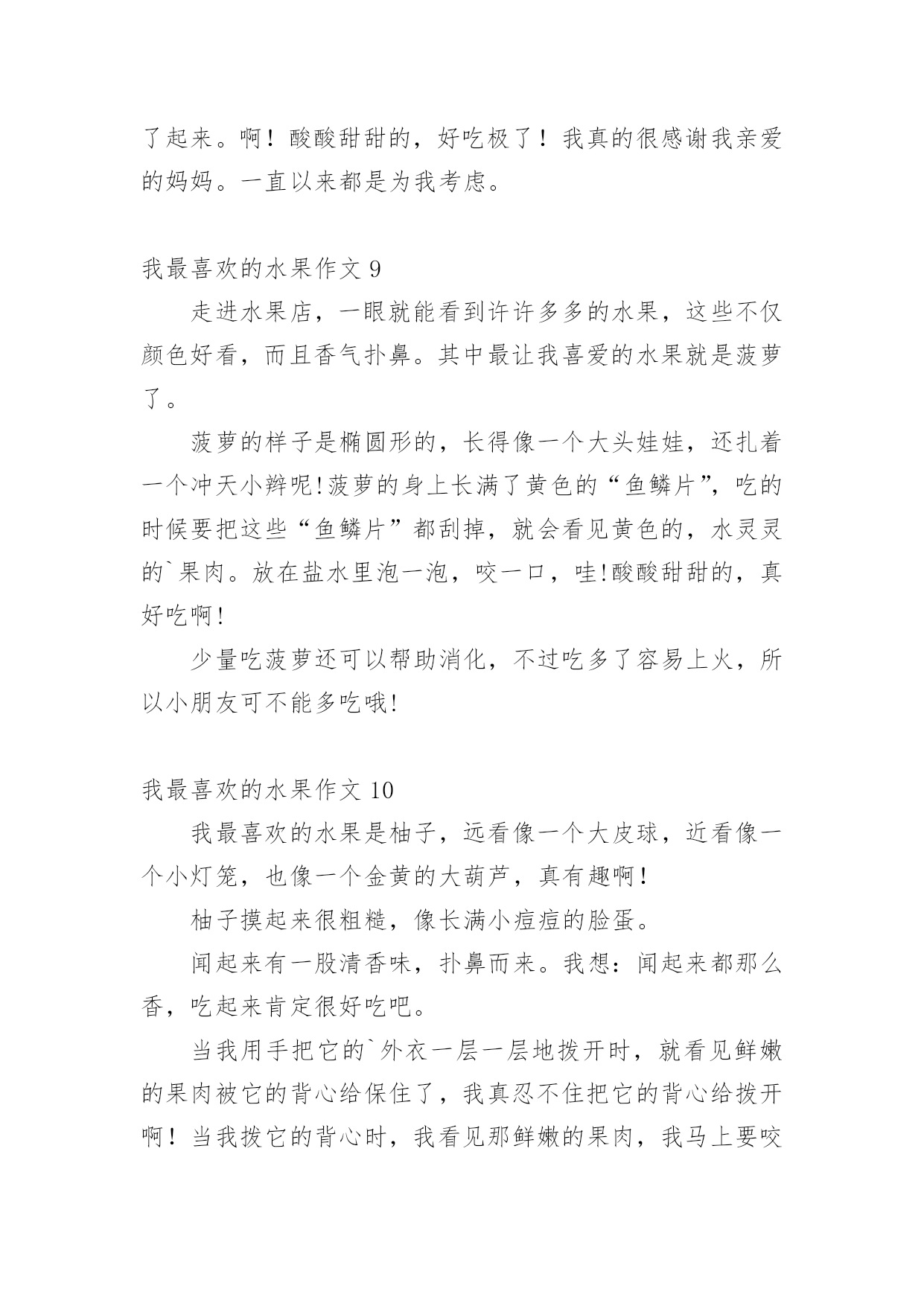 了起来。啊！酸酸甜甜的，好吃极了！我真的很感谢我亲爱的妈妈。一直以来都是为我考虑。

我最喜欢的水果作文 9

走进水果店，一眼就能看到许许多多的水果，这些不仅颜色好看，而且香气扑鼻。其中最让我喜爱的水果就是菠萝了。

菠萝的样子是椭圆形的，长得像一个大头娃娃，还扎着一个冲天小辫呢!菠萝的身上长满了黄色的“鱼鳞片”，吃的时候要把这些“鱼鳞片”都刮掉，就会看见黄色的，水灵灵的`果肉。放在盐水里泡一泡，咬一口，哇!酸酸甜甜的，真好吃啊!

少量吃菠萝还可以帮助消化，不过吃多了容易上火，所以小朋友可不能多吃哦!

我最喜欢的水果作文 10

我最喜欢的水果是柚子，远看像一个大皮球，近看像一个小灯笼，也像一个金黄的大葫芦，真有趣啊!

柚子摸起来很粗糙，像长满小痘痘的脸蛋。

闻起来有一股清香味，扑鼻而来。我想：闻起来都那么香，吃起来肯定很好吃吧。

当我用手把它的`外衣一层一层地拨开时，就看见鲜嫩的果肉被它的背心给保住了，我真忍不住把它的背心给拨开啊！当我拨它的背心时，我看见那鲜嫩的果肉，我马上要咬